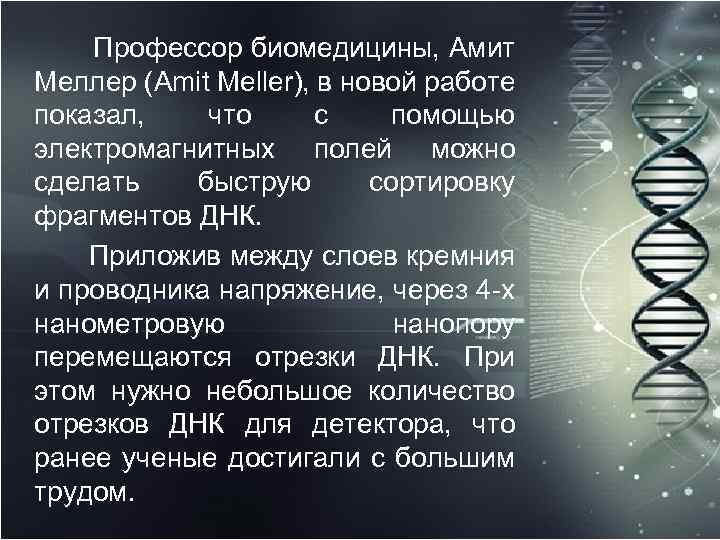 Профессор биомедицины, Амит Меллер (Amit Meller), в новой работе показал, что с помощью электромагнитных полей можно сделать быструю сортировку фрагментов ДНК.

Приложив между слоев кремния и проводника напряжение, через 4-х нанометровую нанопору перемещаются отрезки ДНК. При этом нужно небольшое количество отрезков ДНК для детектора, что ранее ученые достигали с большим трудом.